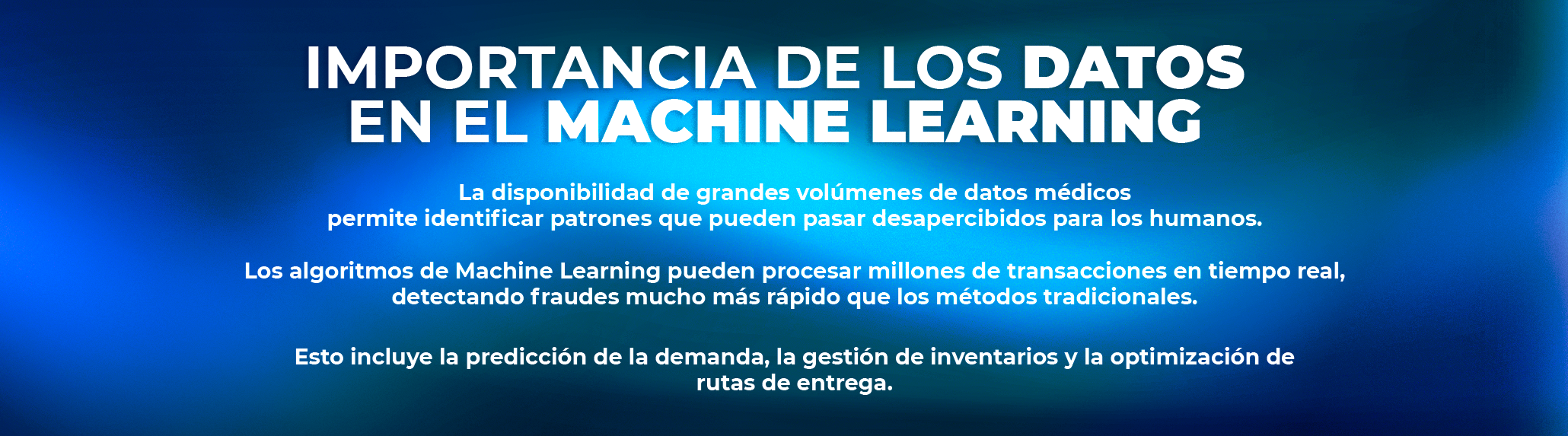 IMPORTANCIA DE LOS DATOS EN EL MACHINE LEARNING

La disponibilidad de grandes volúmenes de datos médicos permite identificar patrones que pueden pasar desapercibidos para los humanos.

Los algoritmos de Machine Learning pueden procesar millones de transacciones en tiempo real, detectando fraudes mucho más rápido que los métodos tradicionales.

Esto incluye la predicción de la demanda, la gestión de inventarios y la optimización de rutas de entrega.